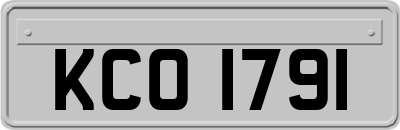 KCO 1791